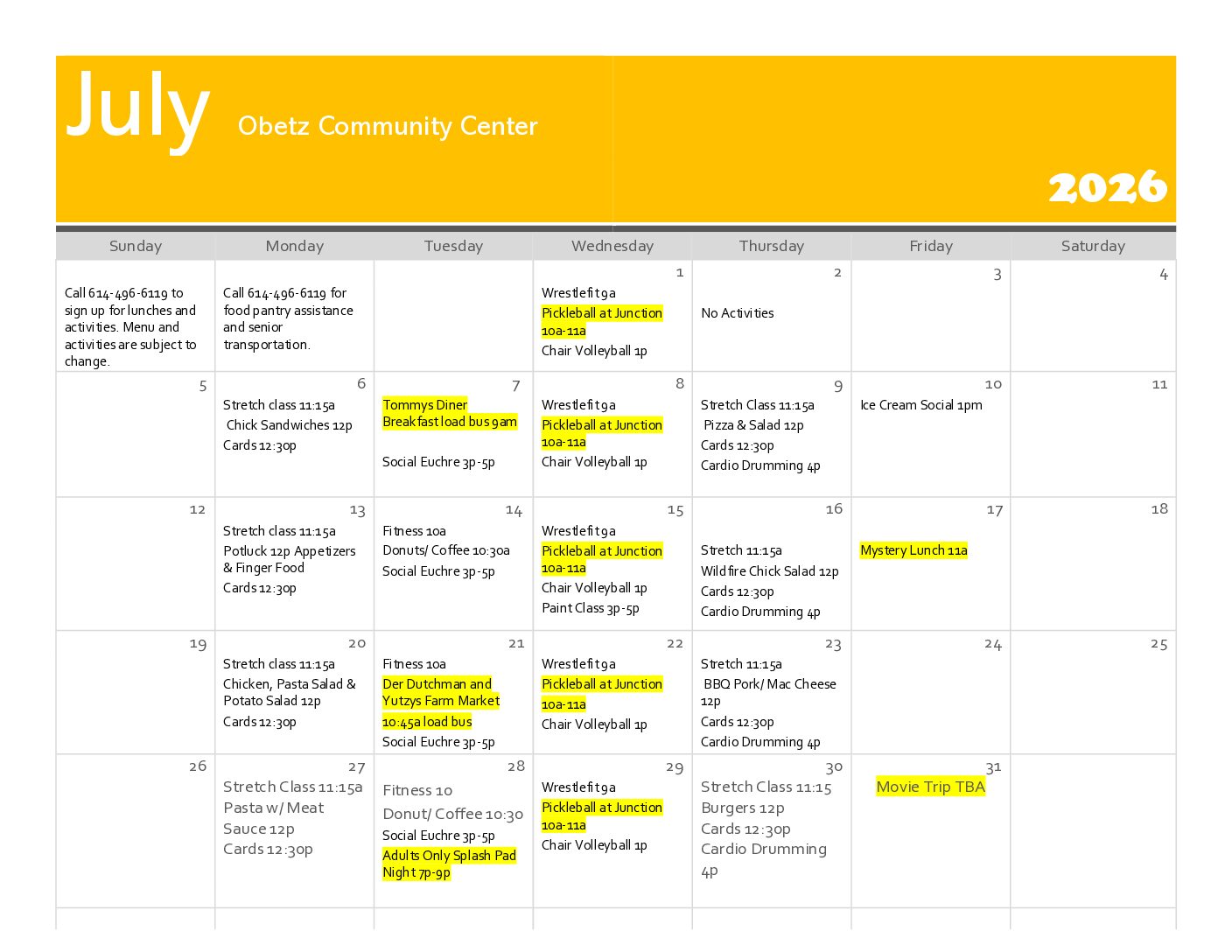 July Obetz Community Center

2026

| Sunday | Monday | Tuesday | Wednesday | Thursday | Friday | Saturday |
|---|---|---|---|---|---|---|
| Call 614-496-6119 to sign up for lunches and activities. Menu and activities are subject to change. | Call 614-496-6119 for food pantry assistance and senior transportation. | | 1 Wrestlefit 9a Pickleball at Junction 10a-11a Chair Volleyball 1p | 2 No Activities | 3 | 4 |
| 5 | 6 Stretch class 11:15a Chick Sandwiches 12p Cards 12:30p | 7 Tommys Diner Breakfast load bus 9am Social Euchre 3p-5p | 8 Wrestlefit 9a Pickleball at Junction 10a-11a Chair Volleyball 1p | 9 Stretch Class 11:15a Pizza & Salad 12p Cards 12:30p Cardio Drumming 4p | 10 Ice Cream Social 1pm | 11 |
| 12 | 13 Stretch class 11:15a Potluck 12p Appetizers & Finger Food Cards 12:30p | 14 Fitness 10a Donuts/ Coffee 10:30a Social Euchre 3p-5p | 15 Wrestlefit 9a Pickleball at Junction 10a-11a Chair Volleyball 1p Paint Class 3p-5p | 16 Stretch 11:15a Wildfire Chick Salad 12p Cards 12:30p Cardio Drumming 4p | 17 Mystery Lunch 11a | 18 |
| 19 | 20 Stretch class 11:15a Chicken, Pasta Salad & Potato Salad 12p Cards 12:30p | 21 Fitness 10a Der Dutchman and Yutzys Farm Market 10:45a load bus Social Euchre 3p-5p | 22 Wrestlefit 9a Pickleball at Junction 10a-11a Chair Volleyball 1p | 23 Stretch 11:15a BBQ Pork/ Mac Cheese 12p Cards 12:30p Cardio Drumming 4p | 24 | 25 |
| 26 | 27 Stretch Class 11:15a Pasta w/ Meat Sauce 12p Cards 12:30p | 28 Fitness 10 Donut/ Coffee 10:30 Social Euchre 3p-5p Adults Only Splash Pad Night 7p-9p | 29 Wrestlefit 9a Pickleball at Junction 10a-11a Chair Volleyball 1p | 30 Stretch Class 11:15 Burgers 12p Cards 12:30p Cardio Drumming 4p | 31 Movie Trip TBA | |